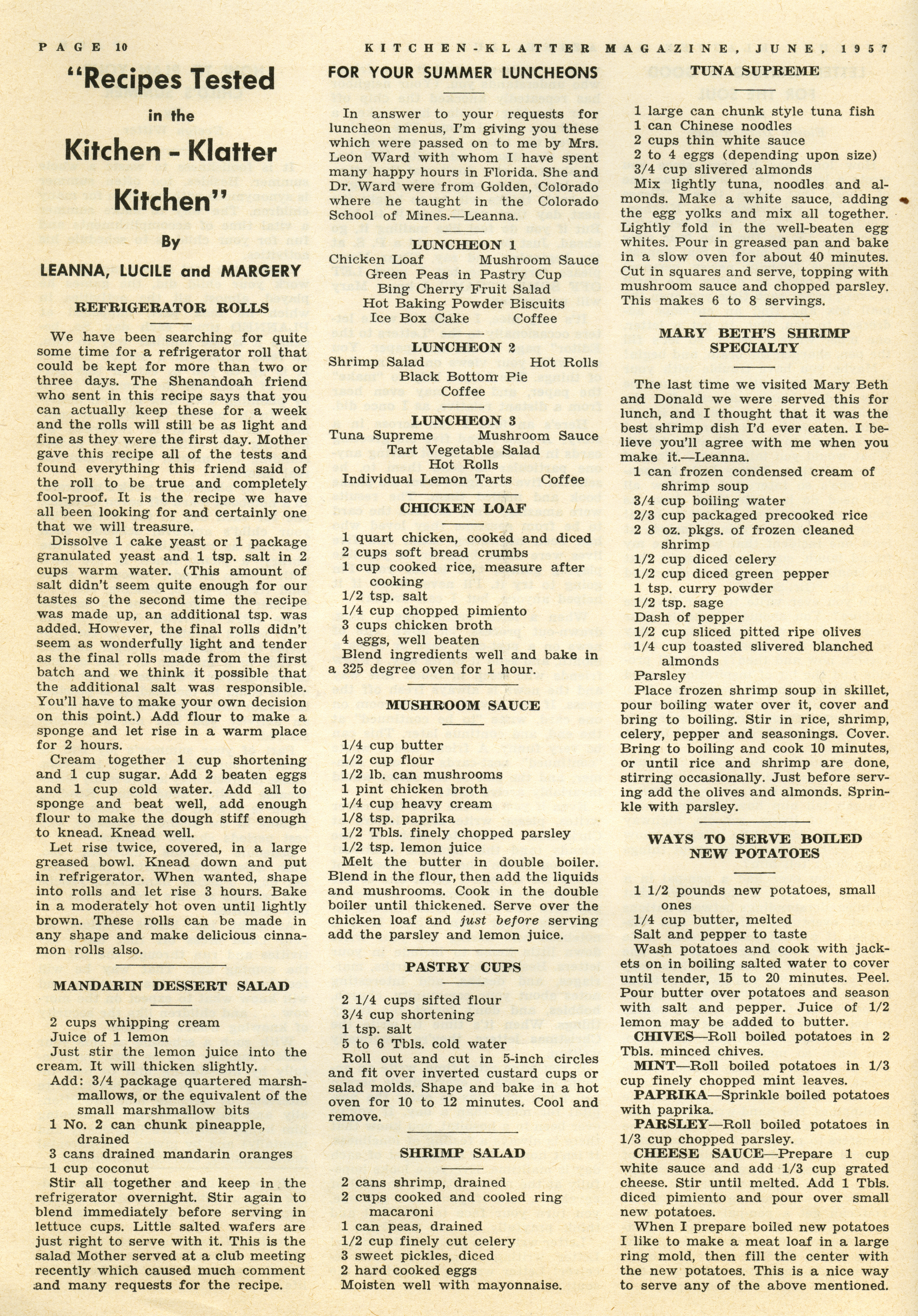 PAGE 10 KITCHEN-KLATTER MAGAZINE, JUNE, 1957

"Recipes Tested in the Kitchen - Klatter Kitchen"

By

LEANNA, LUCILE and MARGERY

REFRIGERATOR ROLLS

We have been searching for quite some time for a refrigerator roll that could be kept for more than two or three days. The Shenandoah friend who sent in this recipe says that you can actually keep these for a week and the rolls will still be as light and fine as they were the first day. Mother gave this recipe all of the tests and found everything this friend said of the roll to be true and completely fool-proof. It is the recipe we have all been looking for and certainly one that we will treasure.

Dissolve 1 cake yeast or 1 package granulated yeast and 1 tsp. salt in 2 cups warm water. (This amount of salt didn't seem quite enough for our tastes so the second time the recipe was made up, an additional tsp. was added. However, the final rolls didn't seem as wonderfully light and tender as the final rolls made from the first batch and we think it possible that the additional salt was responsible. You'll have to make your own decision on this point.) Add flour to make a sponge and let rise in a warm place for 2 hours.

Cream together 1 cup shortening and 1 cup sugar. Add 2 beaten eggs and 1 cup cold water. Add all to sponge and beat well, add enough flour to make the dough stiff enough to knead. Knead well.

Let rise twice, covered, in a large greased bowl. Knead down and put in refrigerator. When wanted, shape into rolls and let rise 3 hours. Bake in a moderately hot oven until lightly brown. These rolls can be made in any shape and make delicious cinnamon rolls also.

MANDARIN DESSERT SALAD

2 cups whipping cream
Juice of 1 lemon
Just stir the lemon juice into the cream. It will thicken slightly.
Add: 3/4 package quartered marshmallows, or the equivalent of the small marshmallow bits
1 No. 2 can chunk pineapple, drained
3 cans drained mandarin oranges
1 cup coconut
Stir all together and keep in the refrigerator overnight. Stir again to blend immediately before serving in lettuce cups. Little salted wafers are just right to serve with it. This is the salad Mother served at a club meeting recently which caused much comment and many requests for the recipe.

FOR YOUR SUMMER LUNCHEONS

In answer to your requests for luncheon menus, I'm giving you these which were passed on to me by Mrs. Leon Ward with whom I have spent many happy hours in Florida. She and Dr. Ward were from Golden, Colorado where he taught in the Colorado School of Mines.—Leanna.

LUNCHEON 1
Chicken Loaf Mushroom Sauce
Green Peas in Pastry Cup
Bing Cherry Fruit Salad
Hot Baking Powder Biscuits
Ice Box Cake Coffee

LUNCHEON 2
Shrimp Salad Hot Rolls
Black Bottom Pie
Coffee

LUNCHEON 3
Tuna Supreme Mushroom Sauce
Tart Vegetable Salad
Hot Rolls
Individual Lemon Tarts Coffee

CHICKEN LOAF

1 quart chicken, cooked and diced
2 cups soft bread crumbs
1 cup cooked rice, measure after cooking
1/2 tsp. salt
1/4 cup chopped pimiento
3 cups chicken broth
4 eggs, well beaten
Blend ingredients well and bake in a 325 degree oven for 1 hour.

MUSHROOM SAUCE

1/4 cup butter
1/2 cup flour
1/2 lb. can mushrooms
1 pint chicken broth
1/4 cup heavy cream
1/8 tsp. paprika
1/2 Tbls. finely chopped parsley
1/2 tsp. lemon juice
Melt the butter in double boiler. Blend in the flour, then add the liquids and mushrooms. Cook in the double boiler until thickened. Serve over the chicken loaf and just before serving add the parsley and lemon juice.

PASTRY CUPS

2 1/4 cups sifted flour
3/4 cup shortening
1 tsp. salt
5 to 6 Tbls. cold water
Roll out and cut in 5-inch circles and fit over inverted custard cups or salad molds. Shape and bake in a hot oven for 10 to 12 minutes. Cool and remove.

SHRIMP SALAD

2 cans shrimp, drained
2 cups cooked and cooled ring macaroni
1 can peas, drained
1/2 cup finely cut celery
3 sweet pickles, diced
2 hard cooked eggs
Moisten well with mayonnaise.

TUNA SUPREME

1 large can chunk style tuna fish
1 can Chinese noodles
2 cups thin white sauce
2 to 4 eggs (depending upon size)
3/4 cup slivered almonds
Mix lightly tuna, noodles and almonds. Make a white sauce, adding the egg yolks and mix all together. Lightly fold in the well-beaten egg whites. Pour in greased pan and bake in a slow oven for about 40 minutes. Cut in squares and serve, topping with mushroom sauce and chopped parsley. This makes 6 to 8 servings.

MARY BETH'S SHRIMP SPECIALTY

The last time we visited Mary Beth and Donald we were served this for lunch, and I thought that it was the best shrimp dish I'd ever eaten. I believe you'll agree with me when you make it.—Leanna.
1 can frozen condensed cream of shrimp soup
3/4 cup boiling water
2/3 cup packaged precooked rice
2 8 oz. pkgs. of frozen cleaned shrimp
1/2 cup diced celery
1/2 cup diced green pepper
1 tsp. curry powder
1/2 tsp. sage
Dash of pepper
1/2 cup sliced pitted ripe olives
1/4 cup toasted slivered blanched almonds
Parsley
Place frozen shrimp soup in skillet, pour boiling water over it, cover and bring to boiling. Stir in rice, shrimp, celery, pepper and seasonings. Cover. Bring to boiling and cook 10 minutes, or until rice and shrimp are done, stirring occasionally. Just before serving add the olives and almonds. Sprinkle with parsley.

WAYS TO SERVE BOILED NEW POTATOES

1 1/2 pounds new potatoes, small ones
1/4 cup butter, melted
Salt and pepper to taste
Wash potatoes and cook with jackets on in boiling salted water to cover until tender, 15 to 20 minutes. Peel. Pour butter over potatoes and season with salt and pepper. Juice of 1/2 lemon may be added to butter.
CHIVES—Roll boiled potatoes in 2 Tbls. minced chives.
MINT—Roll boiled potatoes in 1/3 cup finely chopped mint leaves.
PAPRIKA—Sprinkle boiled potatoes with paprika.
PARSLEY—Roll boiled potatoes in 1/3 cup chopped parsley.
CHEESE SAUCE—Prepare 1 cup white sauce and add 1/3 cup grated cheese. Stir until melted. Add 1 Tbls. diced pimiento and pour over small new potatoes.
When I prepare boiled new potatoes I like to make a meat loaf in a large ring mold, then fill the center with the new potatoes. This is a nice way to serve any of the above mentioned.